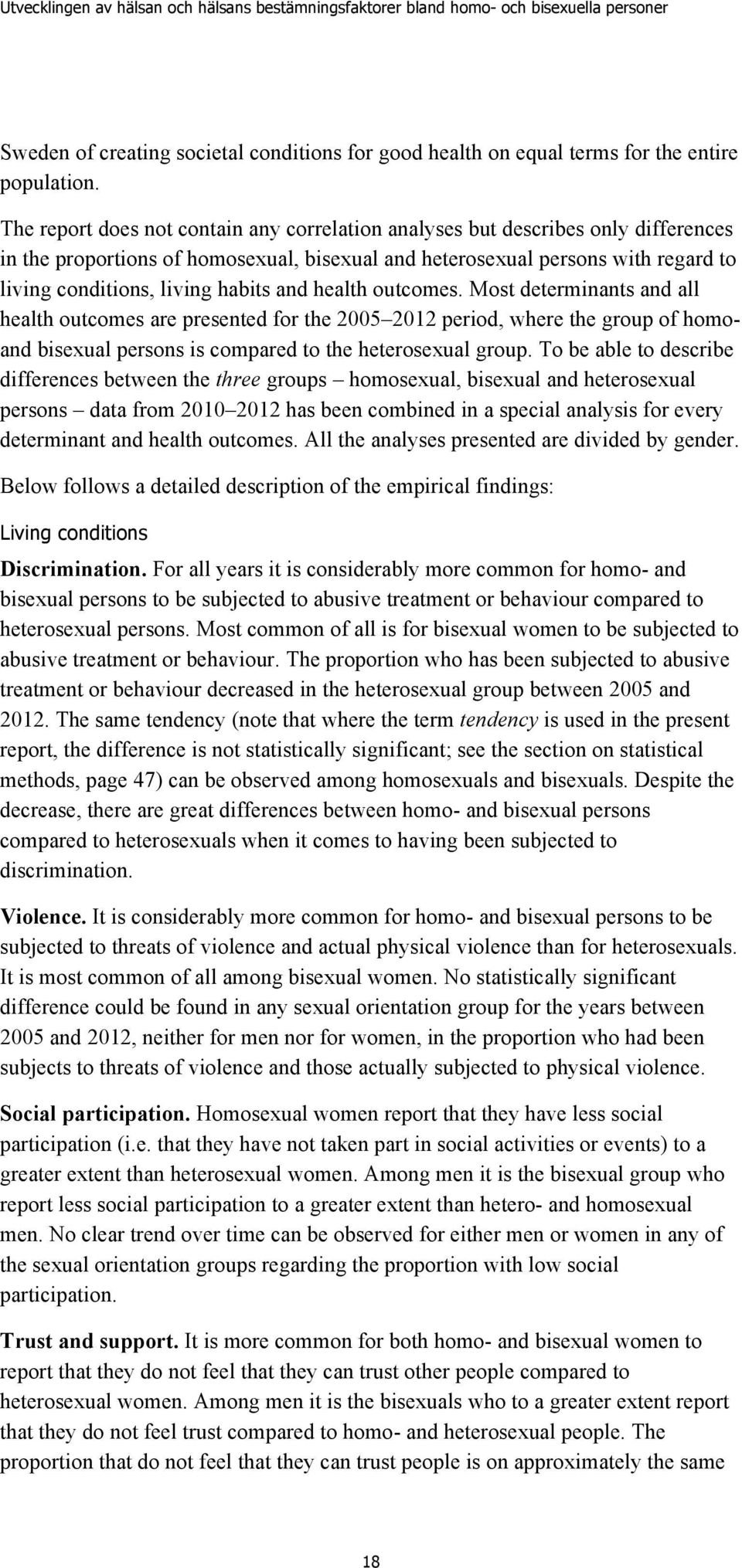 Utvecklingen av hälsan och hälsans bestämningsfaktorer bland homo- och bisexuella personer

Sweden of creating societal conditions for good health on equal terms for the entire population.

The report does not contain any correlation analyses but describes only differences in the proportions of homosexual, bisexual and heterosexual persons with regard to living conditions, living habits and health outcomes. Most determinants and all health outcomes are presented for the 2005–2012 period, where the group of homo- and bisexual persons is compared to the heterosexual group. To be able to describe differences between the three groups – homosexual, bisexual and heterosexual persons – data from 2010–2012 has been combined in a special analysis for every determinant and health outcomes. All the analyses presented are divided by gender.

Below follows a detailed description of the empirical findings:

Living conditions

Discrimination. For all years it is considerably more common for homo- and bisexual persons to be subjected to abusive treatment or behaviour compared to heterosexual persons. Most common of all is for bisexual women to be subjected to abusive treatment or behaviour. The proportion who has been subjected to abusive treatment or behaviour decreased in the heterosexual group between 2005 and 2012. The same tendency (note that where the term tendency is used in the present report, the difference is not statistically significant; see the section on statistical methods, page 47) can be observed among homosexuals and bisexuals. Despite the decrease, there are great differences between homo- and bisexual persons compared to heterosexuals when it comes to having been subjected to discrimination.

Violence. It is considerably more common for homo- and bisexual persons to be subjected to threats of violence and actual physical violence than for heterosexuals. It is most common of all among bisexual women. No statistically significant difference could be found in any sexual orientation group for the years between 2005 and 2012, neither for men nor for women, in the proportion who had been subjects to threats of violence and those actually subjected to physical violence.

Social participation. Homosexual women report that they have less social participation (i.e. that they have not taken part in social activities or events) to a greater extent than heterosexual women. Among men it is the bisexual group who report less social participation to a greater extent than hetero- and homosexual men. No clear trend over time can be observed for either men or women in any of the sexual orientation groups regarding the proportion with low social participation.

Trust and support. It is more common for both homo- and bisexual women to report that they do not feel that they can trust other people compared to heterosexual women. Among men it is the bisexuals who to a greater extent report that they do not feel trust compared to homo- and heterosexual people. The proportion that do not feel that they can trust people is on approximately the same

18